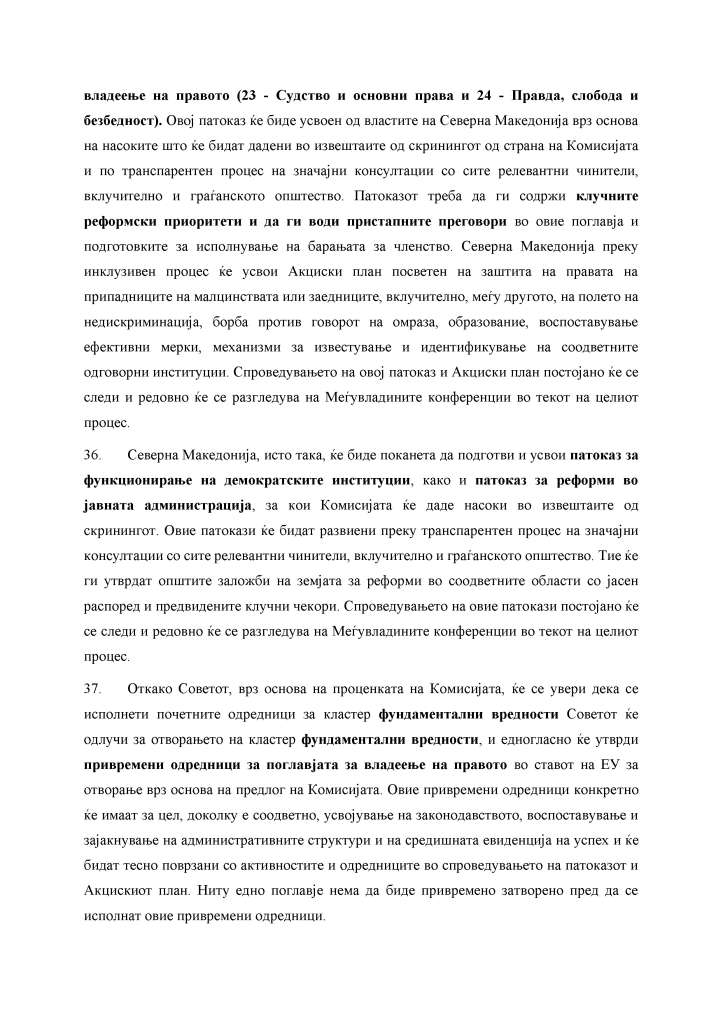 владеење на правото (23 - Судство и основни права и 24 - Правда, слобода и безбедност). Овој патоказ ќе биде усвоен од властите на Северна Македонија врз основа на насоките што ќе бидат дадени во извештаите од скринингот од страна на Комисијата и по транспарентен процес на значајни консултации со сите релевантни чинители, вклучително и граѓанското општество. Патоказот треба да ги содржи клучните реформски приоритети и да ги води пристапните преговори во овие поглавја и подготовките за исполнување на барањата за членство. Северна Македонија преку инклузивен процес ќе усвои Акциски план посветен на заштита на правата на припадниците на малцинствата или заедниците, вклучително, меѓу другото, на полето на недискриминација, борба против говорот на омраза, образование, воспоставување ефективни мерки, механизми за известување и идентификување на соодветните одговорни институции. Спроведувањето на овој патоказ и Акциски план постојано ќе се следи и редовно ќе се разгледува на Меѓувладините конференции во текот на целиот процес.

36. Северна Македонија, исто така, ќе биде поканета да подготви и усвои патоказ за функционирање на демократските институции, како и патоказ за реформи во јавната администрација, за кои Комисијата ќе даде насоки во извештаите од скринингот. Овие патокази ќе бидат развиени преку транспарентен процес на значајни консултации со сите релевантни чинители, вклучително и граѓанското општество. Тие ќе ги утврдат општите заложби на земјата за реформи во соодветните области со јасен распоред и предвидените клучни чекори. Спроведувањето на овие патокази постојано ќе се следи и редовно ќе се разгледува на Меѓувладините конференции во текот на целиот процес.

37. Откако Советот, врз основа на проценката на Комисијата, ќе се увери дека се исполнети почетните одредници за кластер фундаментални вредности Советот ќе одлучи за отворањето на кластер фундаментални вредности, и едногласно ќе утврди привремени одредници за поглавјата за владеење на правото во ставот на ЕУ за отворање врз основа на предлог на Комисијата. Овие привремени одредници конкретно ќе имаат за цел, доколку е соодветно, усвојување на законодавството, воспоставување и зајакнување на административните структури и на средишната евиденција на успех и ќе бидат тесно поврзани со активностите и одредниците во спроведувањето на патоказот и Акцискиот план. Ниту едно поглавје нема да биде привремено затворено пред да се исполнат овие привремени одредници.